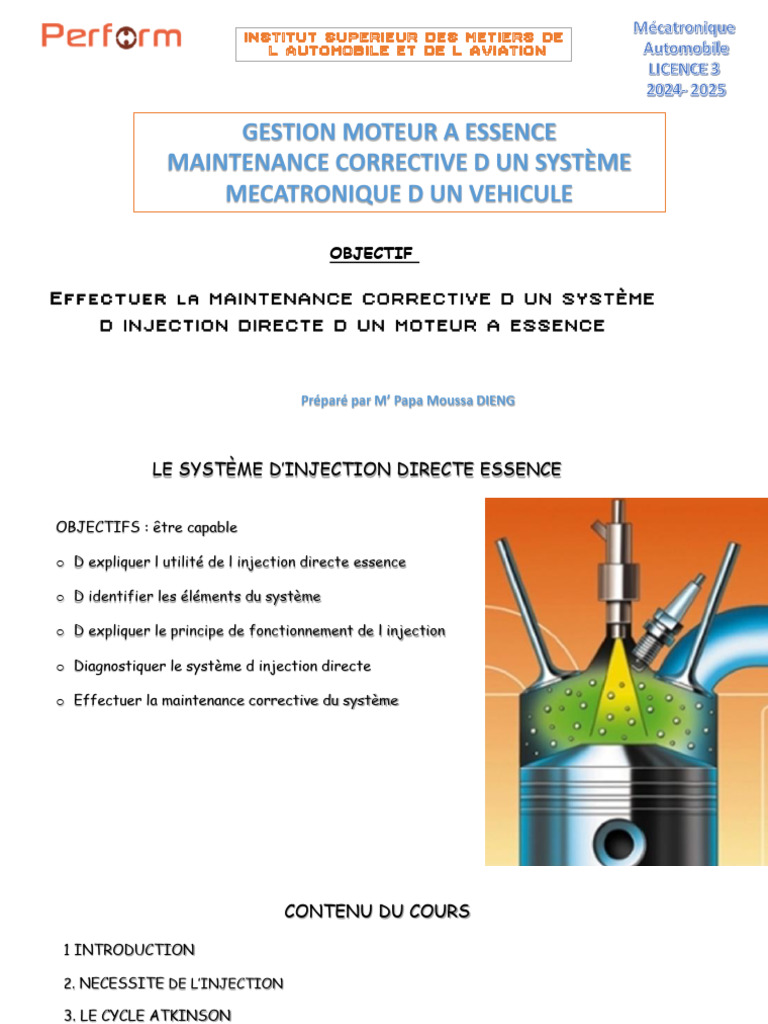 Perform

INSTITUT SUPERIEUR DES METIERS DE L AUTOMOBILE ET DE L AVIATION

Mécatronique
Automobile
LICENCE 3
2024- 2025

GESTION MOTEUR A ESSENCE
MAINTENANCE CORRECTIVE D UN SYSTÈME
MECATRONIQUE D UN VEHICULE

OBJECTIF

Effectuer la maintenance corrective d un système d injection directe d un moteur a essence

Préparé par M' Papa Moussa DIENG

LE SYSTÈME D'INJECTION DIRECTE ESSENCE

OBJECTIFS : être capable

o D expliquer l utilité de l injection directe essence

o D identifier les éléments du système

o D expliquer le principe de fonctionnement de l injection

o Diagnostiquer le système d injection directe

o Effectuer la maintenance corrective du système

CONTENU DU COURS

1 INTRODUCTION

2. NECESSITE DE L'INJECTION

3. LE CYCLE ATKINSON